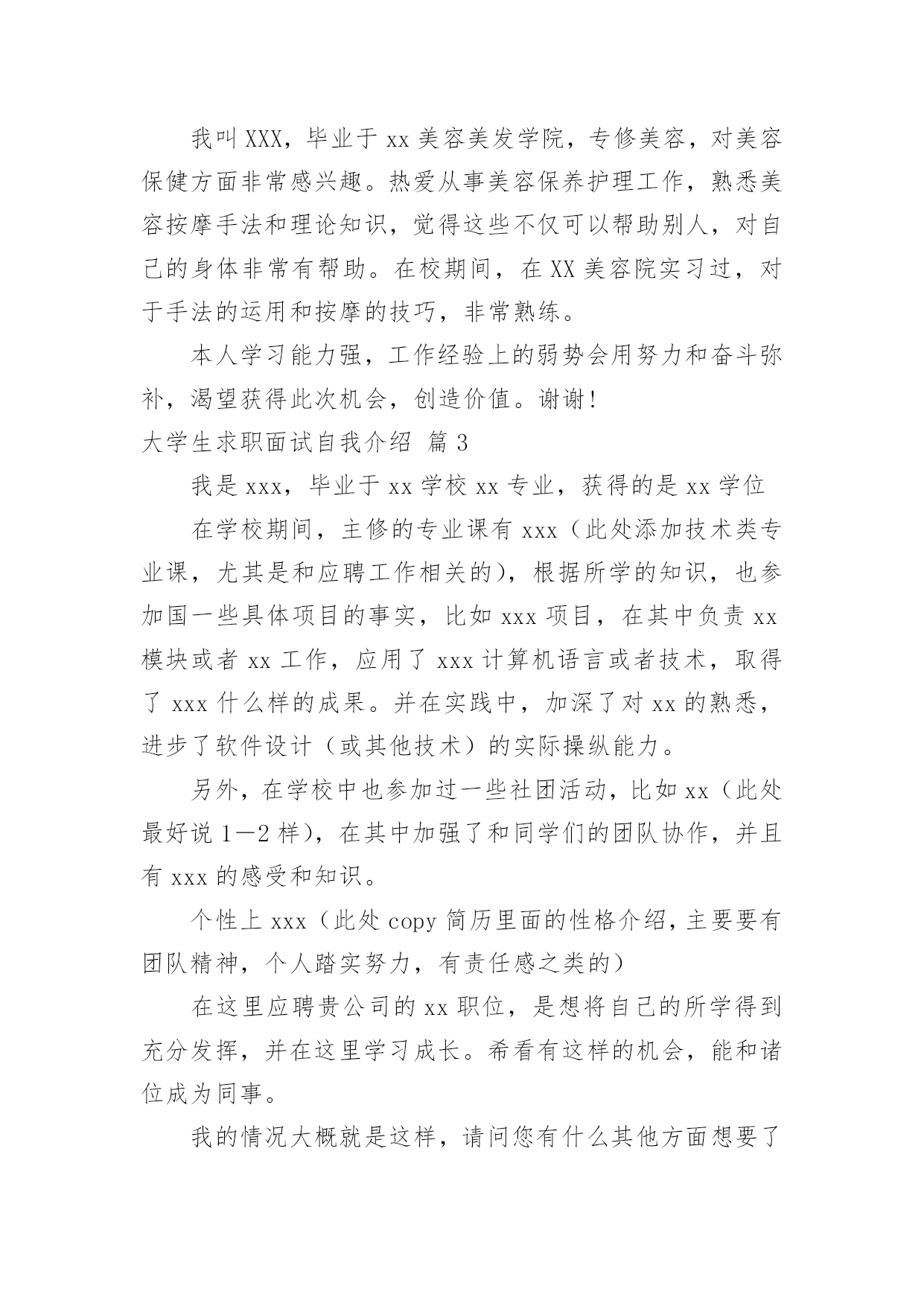 我叫XXX，毕业于xx美容美发学院，专修美容，对美容保健方面非常感兴趣。热爱从事美容保养护理工作，熟悉美容按摩手法和理论知识，觉得这些不仅可以帮助别人，对自己的身体非常有帮助。在校期间，在XX美容院实习过，对于手法的运用和按摩的技巧，非常熟练。

本人学习能力强，工作经验上的弱势会用努力和奋斗弥补，渴望获得此次机会，创造价值。谢谢!

大学生求职面试自我介绍 篇3

我是xxx，毕业于xx学校xx专业，获得的是xx学位

在学校期间，主修的专业课有xxx（此处添加技术类专业课，尤其是和应聘工作相关的），根据所学的知识，也参加国一些具体项目的事实，比如xxx项目，在其中负责xx模块或者xx工作，应用了xxx计算机语言或者技术，取得了xxx什么样的成果。并在实践中，加深了对xx的熟悉，进步了软件设计（或其他技术）的实际操纵能力。

另外，在学校中也参加过一些社团活动，比如xx（此处最好说1—2样），在其中加强了和同学们的团队协作，并且有xxx的感受和知识。

个性上xxx（此处copy简历里面的性格介绍，主要要有团队精神，个人踏实努力，有责任感之类的）

在这里应聘贵公司的xx职位，是想将自己的所学得到充分发挥，并在这里学习成长。希看有这样的机会，能和诸位成为同事。

我的情况大概就是这样，请问您有什么其他方面想要了